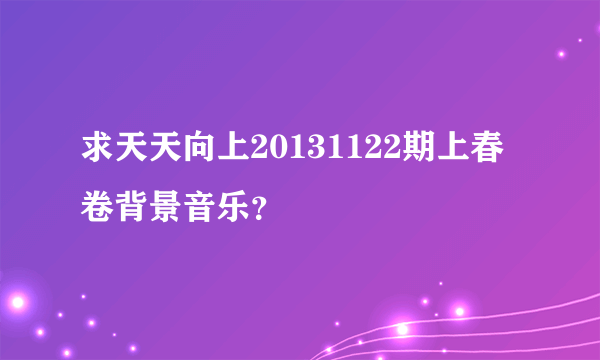 求天天向上20131122期上春卷背景音乐?